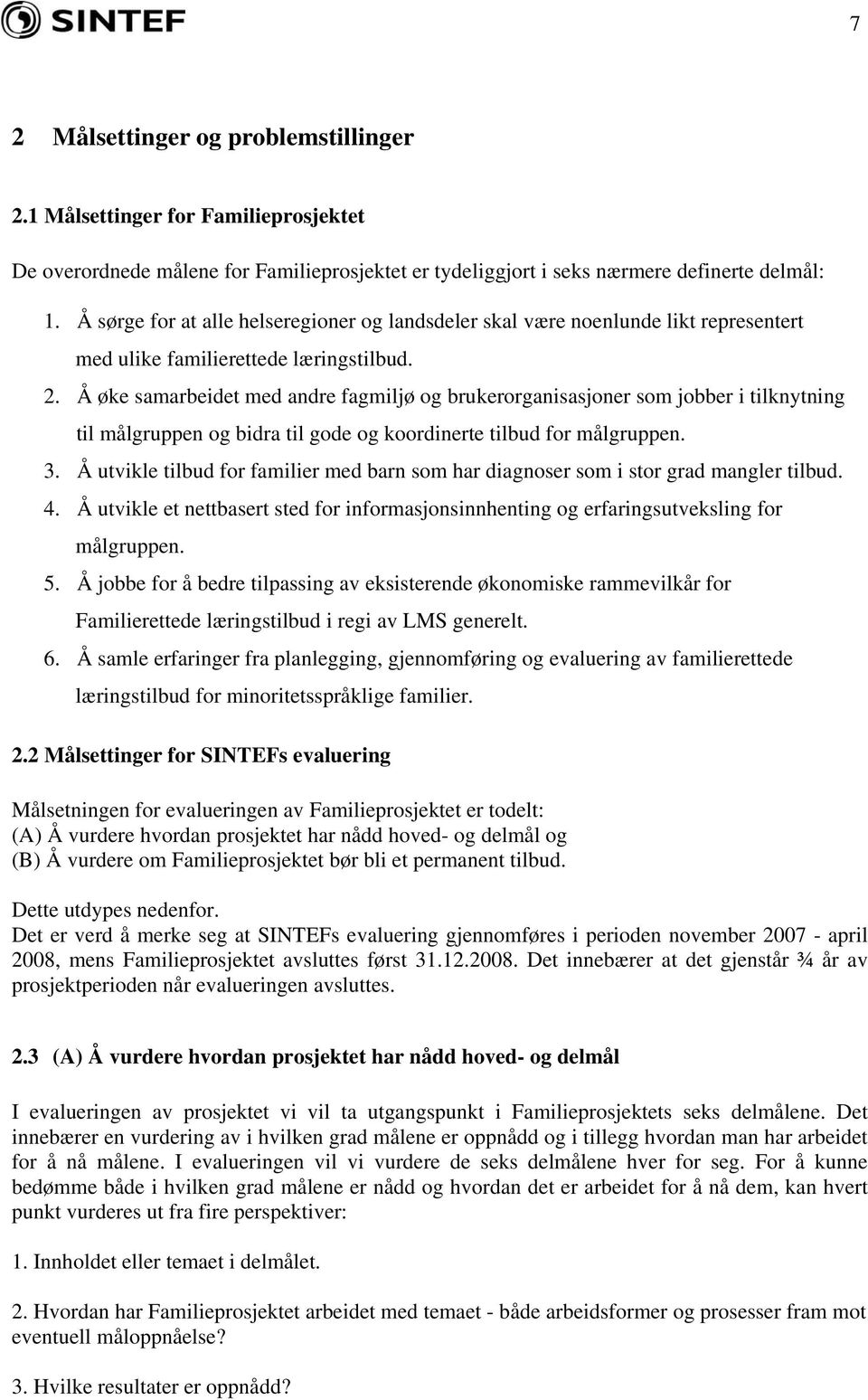 SINTEF

7

2 Målsettinger og problemstillinger

2.1 Målsettinger for Familieprosjektet

De overordnede målene for Familieprosjektet er tydeliggjort i seks nærmere definerte delmål:

1. Å sørge for at alle helseregioner og landsdeler skal være noenlunde likt representert med ulike familierettede læringstilbud.
2. Å øke samarbeidet med andre fagmiljø og brukerorganisasjoner som jobber i tilknytning til målgruppen og bidra til gode og koordinerte tilbud for målgruppen.
3. Å utvikle tilbud for familier med barn som har diagnoser som i stor grad mangler tilbud.
4. Å utvikle et nettbasert sted for informasjonsinnhenting og erfaringsutveksling for målgruppen.
5. Å jobbe for å bedre tilpassing av eksisterende økonomiske rammevilkår for Familierettede læringstilbud i regi av LMS generelt.
6. Å samle erfaringer fra planlegging, gjennomføring og evaluering av familierettede læringstilbud for minoritetsspråklige familier.

2.2 Målsettinger for SINTEFs evaluering

Målsetningen for evalueringen av Familieprosjektet er todelt:
(A) Å vurdere hvordan prosjektet har nådd hoved- og delmål og
(B) Å vurdere om Familieprosjektet bør bli et permanent tilbud.

Dette utdypes nedenfor.
Det er verd å merke seg at SINTEFs evaluering gjennomføres i perioden november 2007 - april 2008, mens Familieprosjektet avsluttes først 31.12.2008. Det innebærer at det gjenstår ¾ år av prosjektperioden når evalueringen avsluttes.

2.3 (A) Å vurdere hvordan prosjektet har nådd hoved- og delmål

I evalueringen av prosjektet vi vil ta utgangspunkt i Familieprosjektets seks delmålene. Det innebærer en vurdering av i hvilken grad målene er oppnådd og i tillegg hvordan man har arbeidet for å nå målene. I evalueringen vil vi vurdere de seks delmålene hver for seg. For å kunne bedømme både i hvilken grad målene er nådd og hvordan det er arbeidet for å nå dem, kan hvert punkt vurderes ut fra fire perspektiver:

1. Innholdet eller temaet i delmålet.

2. Hvordan har Familieprosjektet arbeidet med temaet - både arbeidsformer og prosesser fram mot eventuell måloppnåelse?

3. Hvilke resultater er oppnådd?